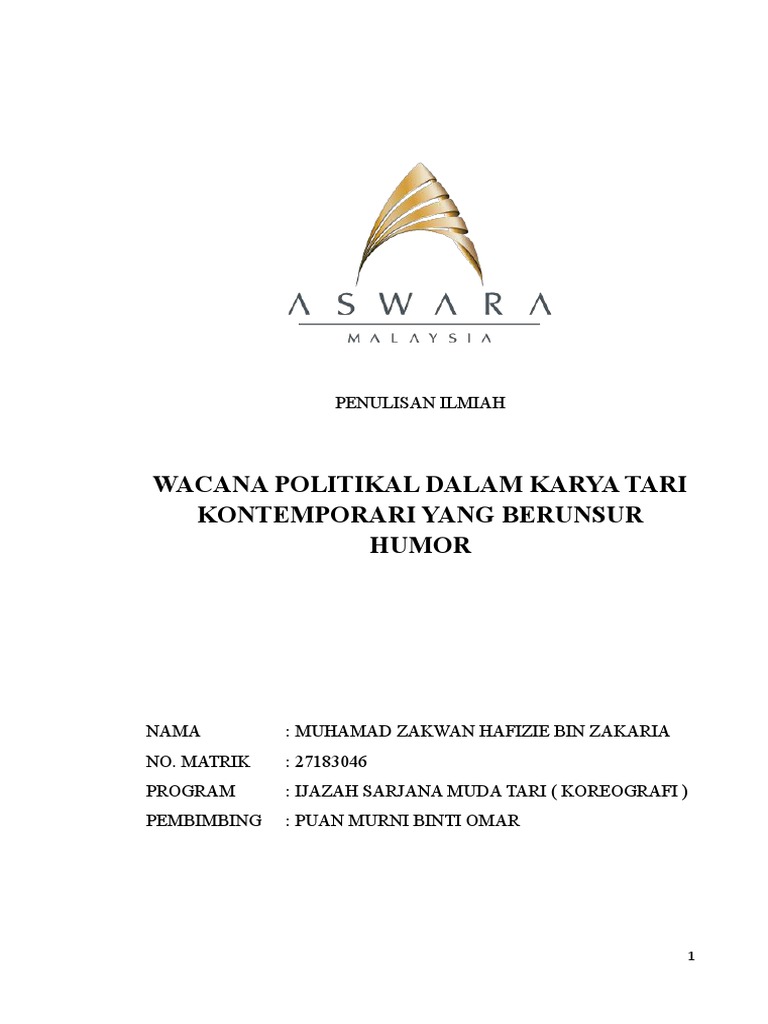 ASWARA
MALAYSIA

PENULISAN ILMIAH

WACANA POLITIKAL DALAM KARYA TARI KONTEMPORARI YANG BERUNSUR HUMOR

NAMA : MUHAMAD ZAKWAN HAFIZIE BIN ZAKARIA
NO. MATRIK : 27183046
PROGRAM : IJAZAH SARJANA MUDA TARI ( KOREOGRAFI )
PEMBIMBING : PUAN MURNI BINTI OMAR

1